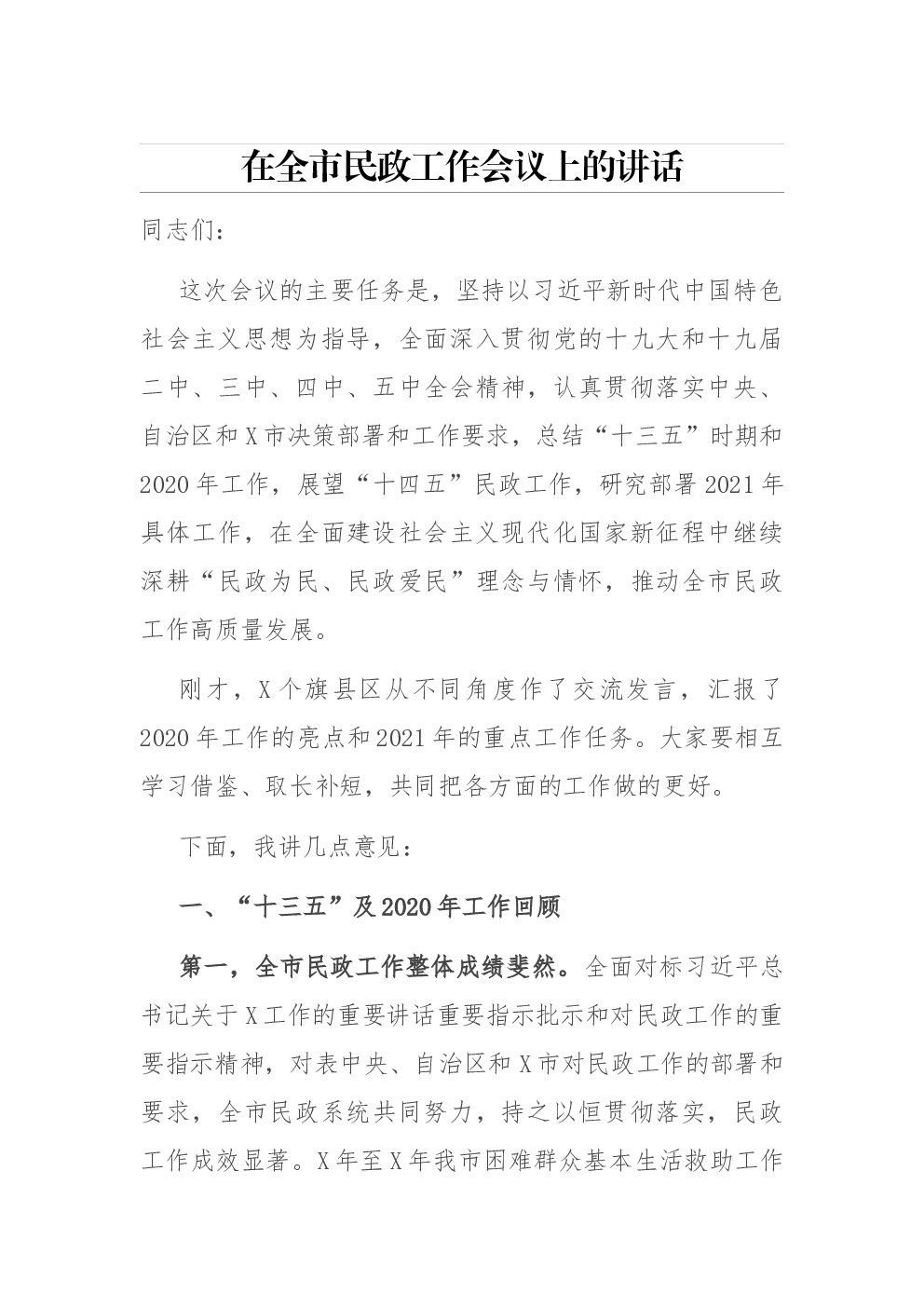 在全市民政工作会议上的讲话

同志们：

这次会议的主要任务是，坚持以习近平新时代中国特色社会主义思想为指导，全面深入贯彻党的十九大和十九届二中、三中、四中、五中全会精神，认真贯彻落实中央、自治区和X市决策部署和工作要求，总结“十三五”时期和2020年工作，展望“十四五”民政工作，研究部署2021年具体工作，在全面建设社会主义现代化国家新征程中继续深耕“民政为民、民政爱民”理念与情怀，推动全市民政工作高质量发展。

刚才，X个旗县区从不同角度作了交流发言，汇报了2020年工作的亮点和2021年的重点工作任务。大家要相互学习借鉴、取长补短，共同把各方面的工作做的更好。

下面，我讲几点意见：

一、“十三五”及2020年工作回顾

第一，全市民政工作整体成绩斐然。全面对标习近平总书记关于X工作的重要讲话重要指示批示和对民政工作的重要指示精神，对表中央、自治区和X市对民政工作的部署和要求，全市民政系统共同努力，持之以恒贯彻落实，民政工作成效显著。X年至X年我市困难群众基本生活救助工作